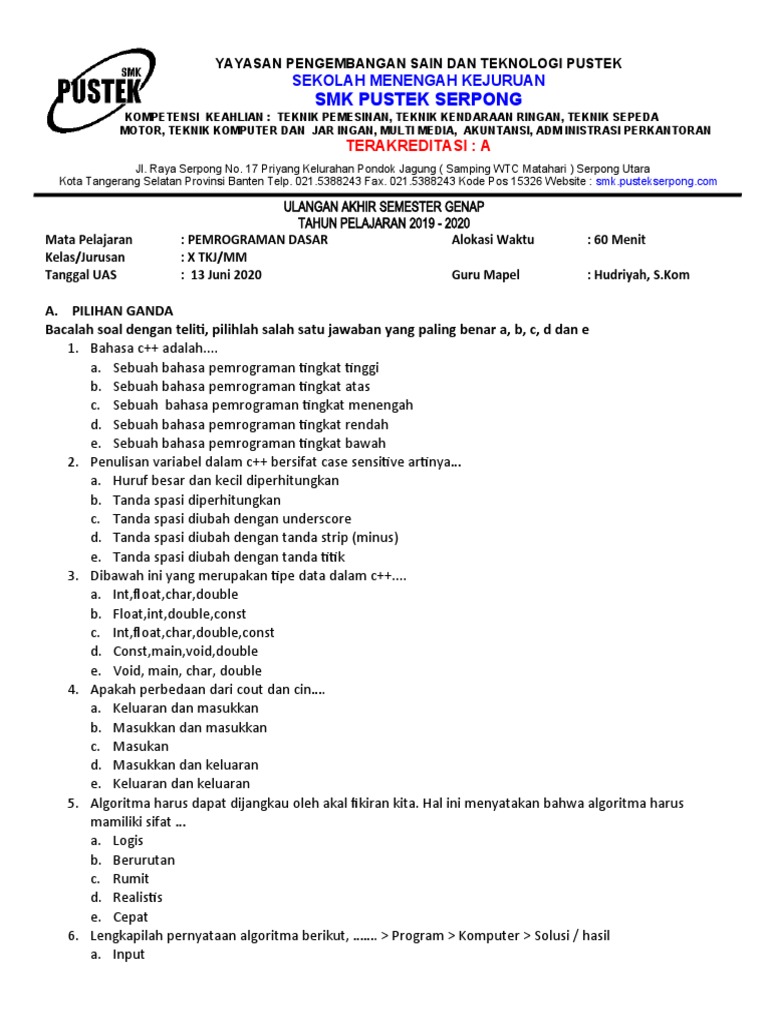 SMK PUSTEK

YAYASAN PENGEMBANGAN SAIN DAN TEKNOLOGI PUSTEK
SEKOLAH MENENGAH KEJURUAN
SMK PUSTEK SERPONG
KOMPETENSI KEAHLIAN : TEKNIK PEMESINAN, TEKNIK KENDARAAN RINGAN, TEKNIK SEPEDA MOTOR, TEKNIK KOMPUTER DAN JAR INGAN, MULTI MEDIA, AKUNTANSI, ADMINISTRASI PERKANTORAN
TERAKREDITASI : A

Jl. Raya Serpong No. 17 Priyang Kelurahan Pondok Jagung ( Samping WTC Matahari ) Serpong Utara
Kota Tangerang Selatan Provinsi Banten Telp. 021.5388243 Fax. 021.5388243 Kode Pos 15326 Website : smk.pustekserpong.com

ULANGAN AKHIR SEMESTER GENAP
TAHUN PELAJARAN 2019 - 2020

Mata Pelajaran : PEMROGRAMAN DASAR Alokasi Waktu : 60 Menit
Kelas/Jurusan : X TKJ/MM
Tanggal UAS : 13 Juni 2020 Guru Mapel : Hudriyah, S.Kom

A. PILIHAN GANDA
Bacalah soal dengan teliti, pilihlah salah satu jawaban yang paling benar a, b, c, d dan e
1. Bahasa c++ adalah....
a. Sebuah bahasa pemrograman tingkat tinggi
b. Sebuah bahasa pemrograman tingkat atas
c. Sebuah bahasa pemrograman tingkat menengah
d. Sebuah bahasa pemrograman tingkat rendah
e. Sebuah bahasa pemrograman tingkat bawah
2. Penulisan variabel dalam c++ bersifat case sensitive artinya...
a. Huruf besar dan kecil diperhitungkan
b. Tanda spasi diperhitungkan
c. Tanda spasi diubah dengan underscore
d. Tanda spasi diubah dengan tanda strip (minus)
e. Tanda spasi diubah dengan tanda titik
3. Dibawah ini yang merupakan tipe data dalam c++....
a. Int,float,char,double
b. Float,int,double,const
c. Int,float,char,double,const
d. Const,main,void,double
e. Void, main, char, double
4. Apakah perbedaan dari cout dan cin....
a. Keluaran dan masukkan
b. Masukkan dan masukkan
c. Masukan
d. Masukkan dan keluaran
e. Keluaran dan keluaran
5. Algoritma harus dapat dijangkau oleh akal fikiran kita. Hal ini menyatakan bahwa algoritma harus mamiliki sifat ...
a. Logis
b. Berurutan
c. Rumit
d. Realistis
e. Cepat
6. Lengkapilah pernyataan algoritma berikut, ....... > Program > Komputer > Solusi / hasil
a. Input